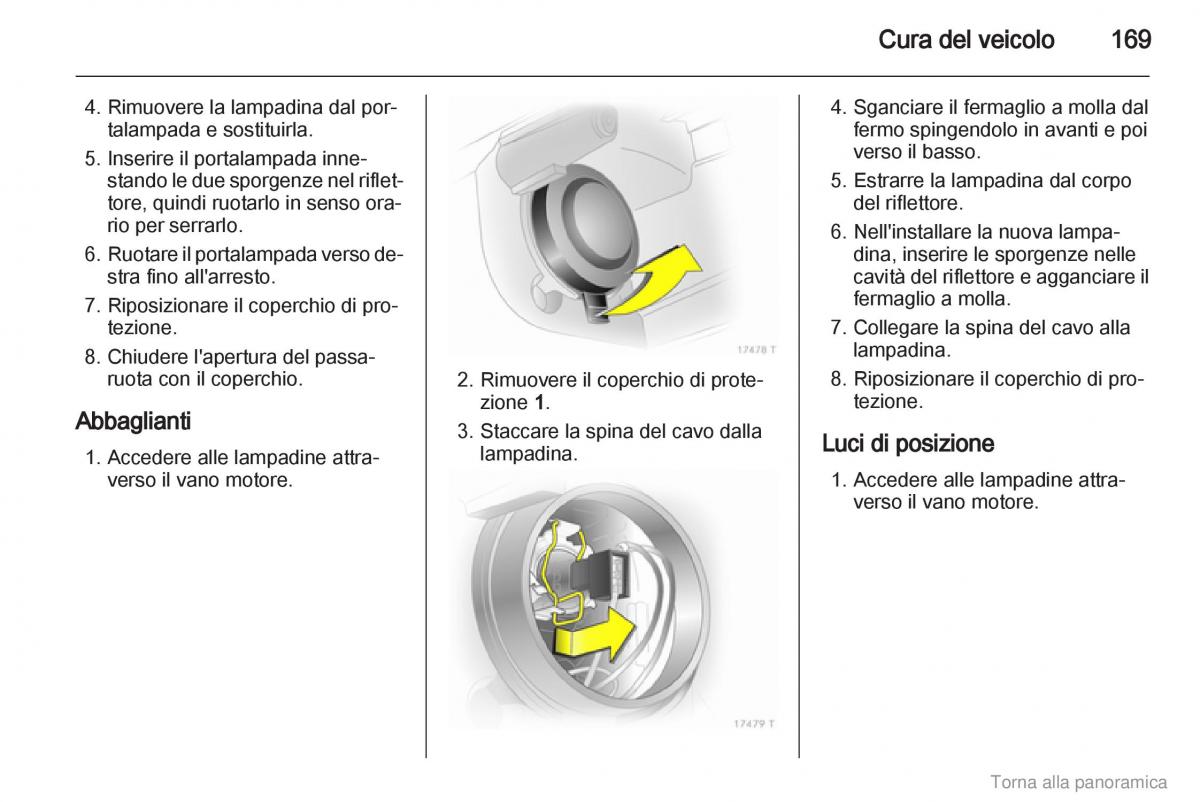 Cura del veicolo 169

4. Rimuovere la lampadina dal portalampada e sostituirla.

5. Inserire il portalampada innestando le due sporgenze nel riflettore, quindi ruotarlo in senso orario per serrarlo.

6. Ruotare il portalampada verso destra fino all'arresto.

7. Riposizionare il coperchio di protezione.

8. Chiudere l'apertura del passaruota con il coperchio.

Abbaglianti

1. Accedere alle lampadine attraverso il vano motore.

17478 T

2. Rimuovere il coperchio di protezione 1.

3. Staccare la spina del cavo dalla lampadina.

17479 T

4. Sganciare il fermaglio a molla dal fermo spingendolo in avanti e poi verso il basso.

5. Estrarre la lampadina dal corpo del riflettore.

6. Nell'installare la nuova lampadina, inserire le sporgenze nelle cavità del riflettore e agganciare il fermaglio a molla.

7. Collegare la spina del cavo alla lampadina.

8. Riposizionare il coperchio di protezione.

Luci di posizione

1. Accedere alle lampadine attraverso il vano motore.

Torna alla panoramica